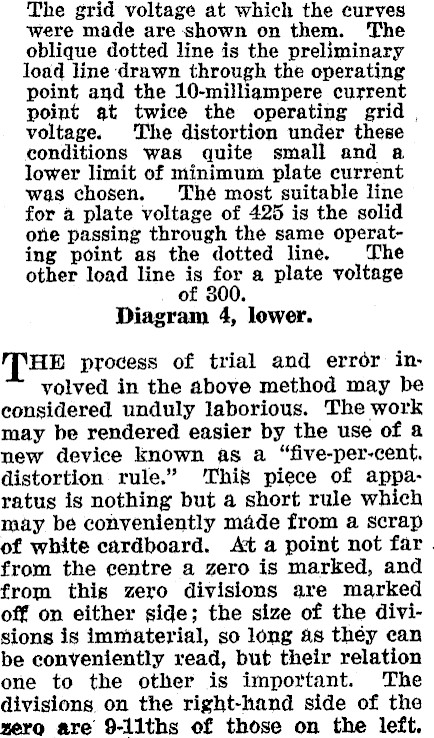 The grid voltage at which the curves were made are shown on them. The oblique dotted line is the preliminary load line drawn through the operating point and the 10-milliampere current point at twice the operating grid voltage. The distortion under these conditions was quite small and a lower limit of minimum plate current was chosen. The most suitable line for a plate voltage of 425 is the solid one passing through the same operating point as the dotted line. The other load line is for a plate voltage of 300.

Diagram 4, lower.

THE process of trial and error involved in the above method may be considered unduly laborious. The work may be rendered easier by the use of a new device known as a "five-per-cent. distortion rule." This piece of apparatus is nothing but a short rule which may be conveniently made from a scrap of white cardboard. At a point not far from the centre a zero is marked, and from this zero divisions are marked off on either side; the size of the divisions is immaterial, so long as they can be conveniently read, but their relation one to the other is important. The divisions on the right-hand side of the zero are 9-11ths of those on the left.